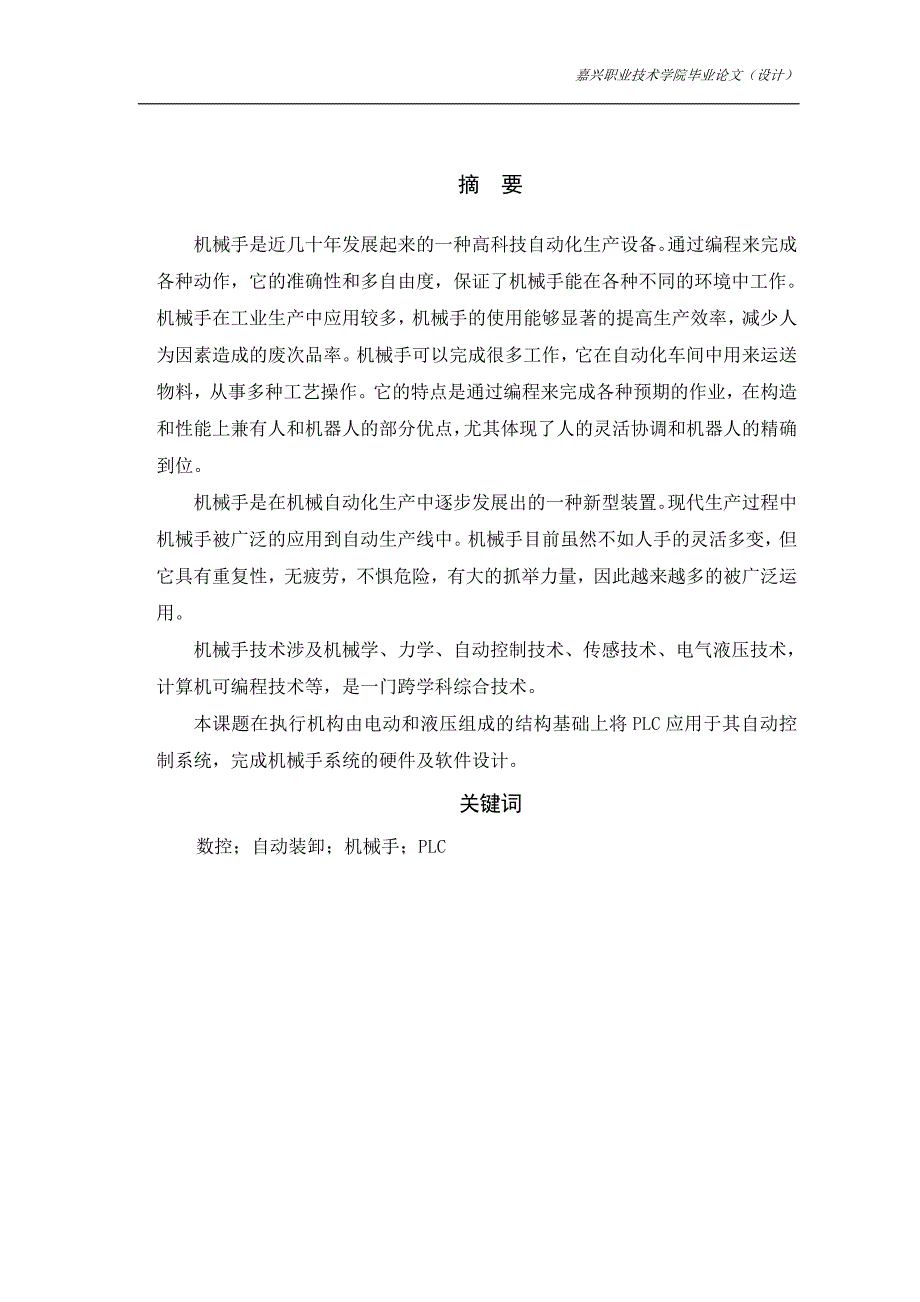 嘉兴职业技术学院毕业论文（设计）

摘　要

机械手是近几十年发展起来的一种高科技自动化生产设备。通过编程来完成各种动作，它的准确性和多自由度，保证了机械手能在各种不同的环境中工作。机械手在工业生产中应用较多，机械手的使用能够显著的提高生产效率，减少人为因素造成的废次品率。机械手可以完成很多工作，它在自动化车间中用来运送物料，从事多种工艺操作。它的特点是通过编程来完成各种预期的作业，在构造和性能上兼有人和机器人的部分优点，尤其体现了人的灵活协调和机器人的精确到位。

机械手是在机械自动化生产中逐步发展出的一种新型装置。现代生产过程中机械手被广泛的应用到自动生产线中。机械手目前虽然不如人手的灵活多变，但它具有重复性，无疲劳，不惧危险，有大的抓举力量，因此越来越多的被广泛运用。

机械手技术涉及机械学、力学、自动控制技术、传感技术、电气液压技术，计算机可编程技术等，是一门跨学科综合技术。

本课题在执行机构由电动和液压组成的结构基础上将 PLC 应用于其自动控制系统，完成机械手系统的硬件及软件设计。

关键词

数控；自动装卸；机械手；PLC